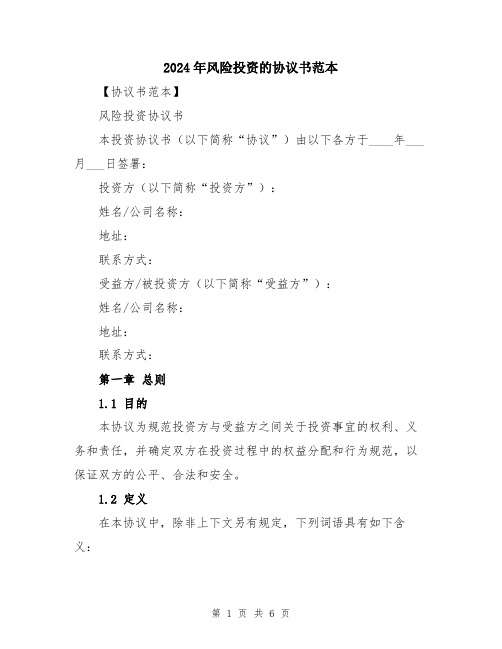 2024年风险投资的协议书范本

【协议书范本】

风险投资协议书

本投资协议书（以下简称“协议”）由以下各方于____年___月___日签署：

投资方（以下简称“投资方”）：

姓名/公司名称：

地址：

联系方式：

受益方/被投资方（以下简称“受益方”）：

姓名/公司名称：

地址：

联系方式：

第一章 总则

1.1 目的

本协议为规范投资方与受益方之间关于投资事宜的权利、义务和责任，并确定双方在投资过程中的权益分配和行为规范，以保证双方的公平、合法和安全。

1.2 定义

在本协议中，除非上下文另有规定，下列词语具有如下含义：

第 1 页 共 6 页